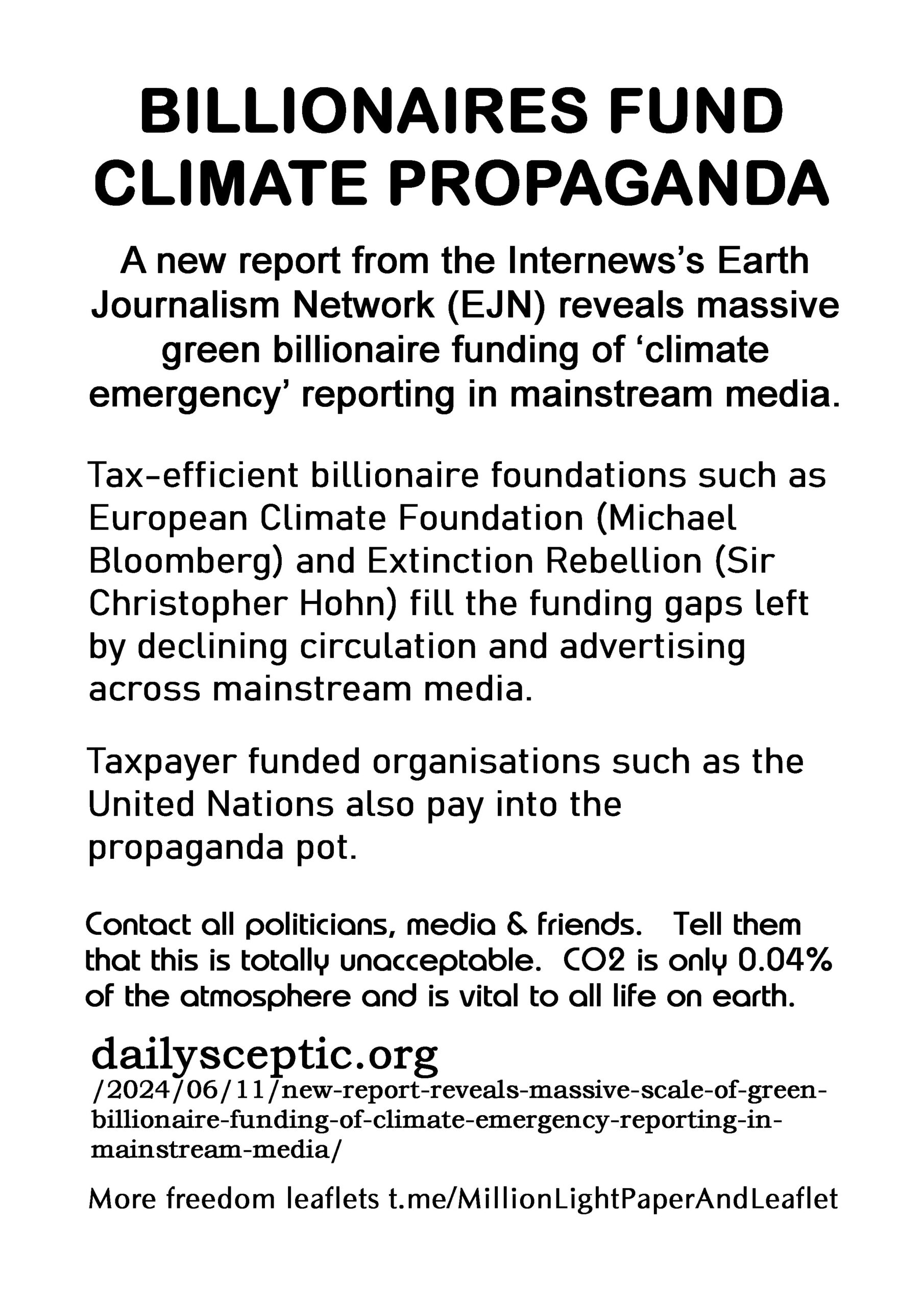 BILLIONAIRES FUND CLIMATE PROPAGANDA

A new report from the Internews's Earth Journalism Network (EJN) reveals massive green billionaire funding of 'climate emergency' reporting in mainstream media.

Tax-efficient billionaire foundations such as European Climate Foundation (Michael Bloomberg) and Extinction Rebellion (Sir Christopher Hohn) fill the funding gaps left by declining circulation and advertising across mainstream media.

Taxpayer funded organisations such as the United Nations also pay into the propaganda pot.

Contact all politicians, media & friends. Tell them that this is totally unacceptable. CO2 is only 0.04% of the atmosphere and is vital to all life on earth.

dailysceptic.org
/2024/06/11/new-report-reveals-massive-scale-of-green-billionaire-funding-of-climate-emergency-reporting-in-mainstream-media/

More freedom leaflets t.me/MillionLightPaperAndLeaflet